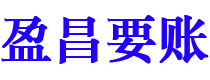 盈昌要账